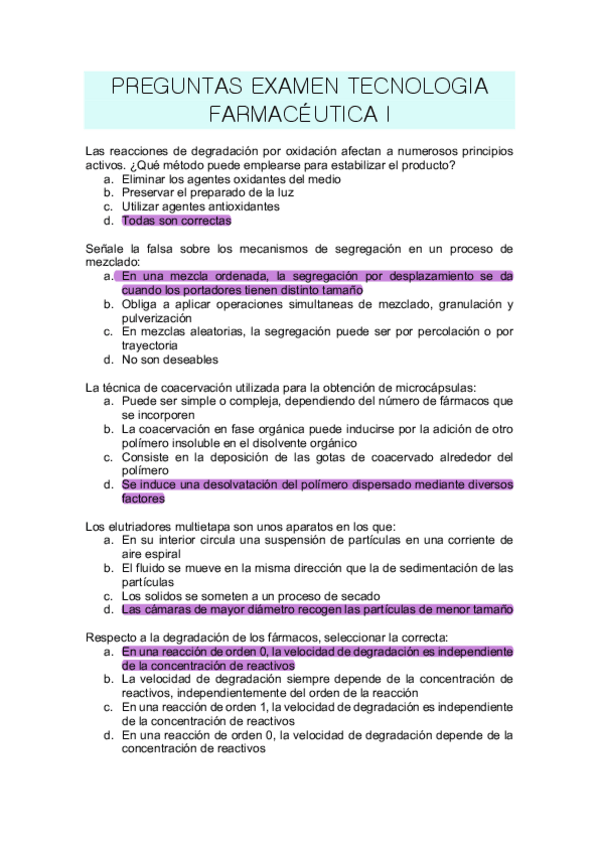 PREGUNTAS EXAMEN TECNOLOGIA FARMACÉUTICA I

Las reacciones de degradación por oxidación afectan a numerosos principios activos. ¿Qué método puede emplearse para estabilizar el producto?
a. Eliminar los agentes oxidantes del medio
b. Preservar el preparado de la luz
c. Utilizar agentes antioxidantes
d. Todas son correctas

Señale la falsa sobre los mecanismos de segregación en un proceso de mezclado:
a. En una mezcla ordenada, la segregación por desplazamiento se da cuando los portadores tienen distinto tamaño
b. Obliga a aplicar operaciones simultaneas de mezclado, granulación y pulverización
c. En mezclas aleatorias, la segregación puede ser por percolación o por trayectoria
d. No son deseables

La técnica de coacervación utilizada para la obtención de microcápsulas:
a. Puede ser simple o compleja, dependiendo del número de fármacos que se incorporen
b. La coacervación en fase orgánica puede inducirse por la adición de otro polímero insoluble en el disolvente orgánico
c. Consiste en la deposición de las gotas de coacervado alrededor del polímero
d. Se induce una desolvatación del polímero dispersado mediante diversos factores

Los elutriadores multietapa son unos aparatos en los que:
a. En su interior circula una suspensión de partículas en una corriente de aire espiral
b. El fluido se mueve en la misma dirección que la de sedimentación de las partículas
c. Los solidos se someten a un proceso de secado
d. Las cámaras de mayor diámetro recogen las partículas de menor tamaño

Respecto a la degradación de los fármacos, seleccionar la correcta:
a. En una reacción de orden 0, la velocidad de degradación es independiente de la concentración de reactivos
b. La velocidad de degradación siempre depende de la concentración de reactivos, independientemente del orden de la reacción
c. En una reacción de orden 1, la velocidad de degradación es independiente de la concentración de reactivos
d. En una reacción de orden 0, la velocidad de degradación depende de la concentración de reactivos